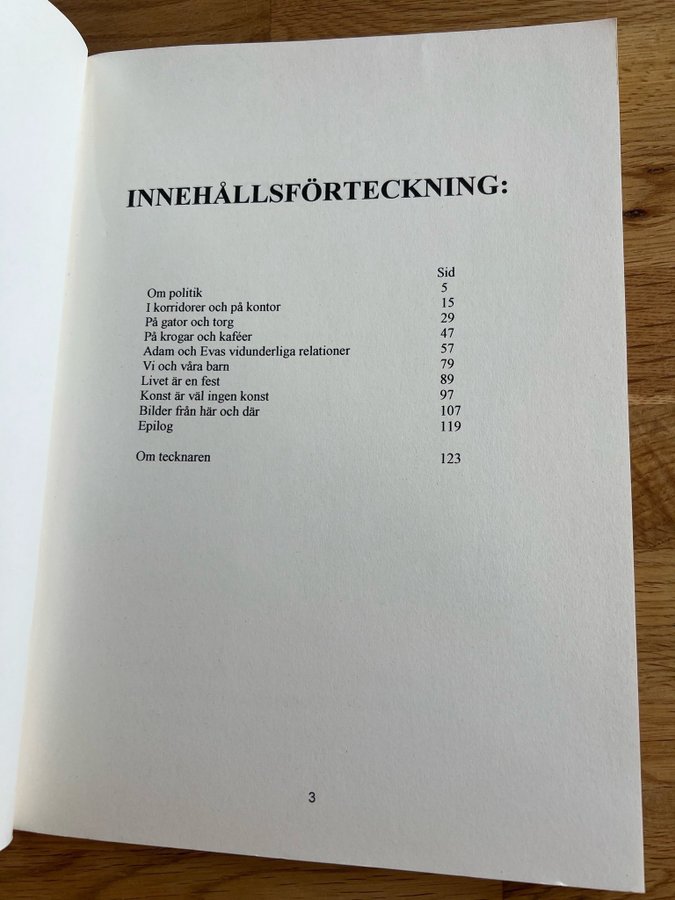 INNEHÅLLSFÖRTECKNING:

Sid
Om politik 5
I korridorer och på kontor 15
På gator och torg 29
På krogar och kaféer 47
Adam och Evas vidunderliga relationer 57
Vi och våra barn 79
Livet är en fest 89
Konst är väl ingen konst 97
Bilder från här och där 107
Epilog 119

Om tecknaren 123

3